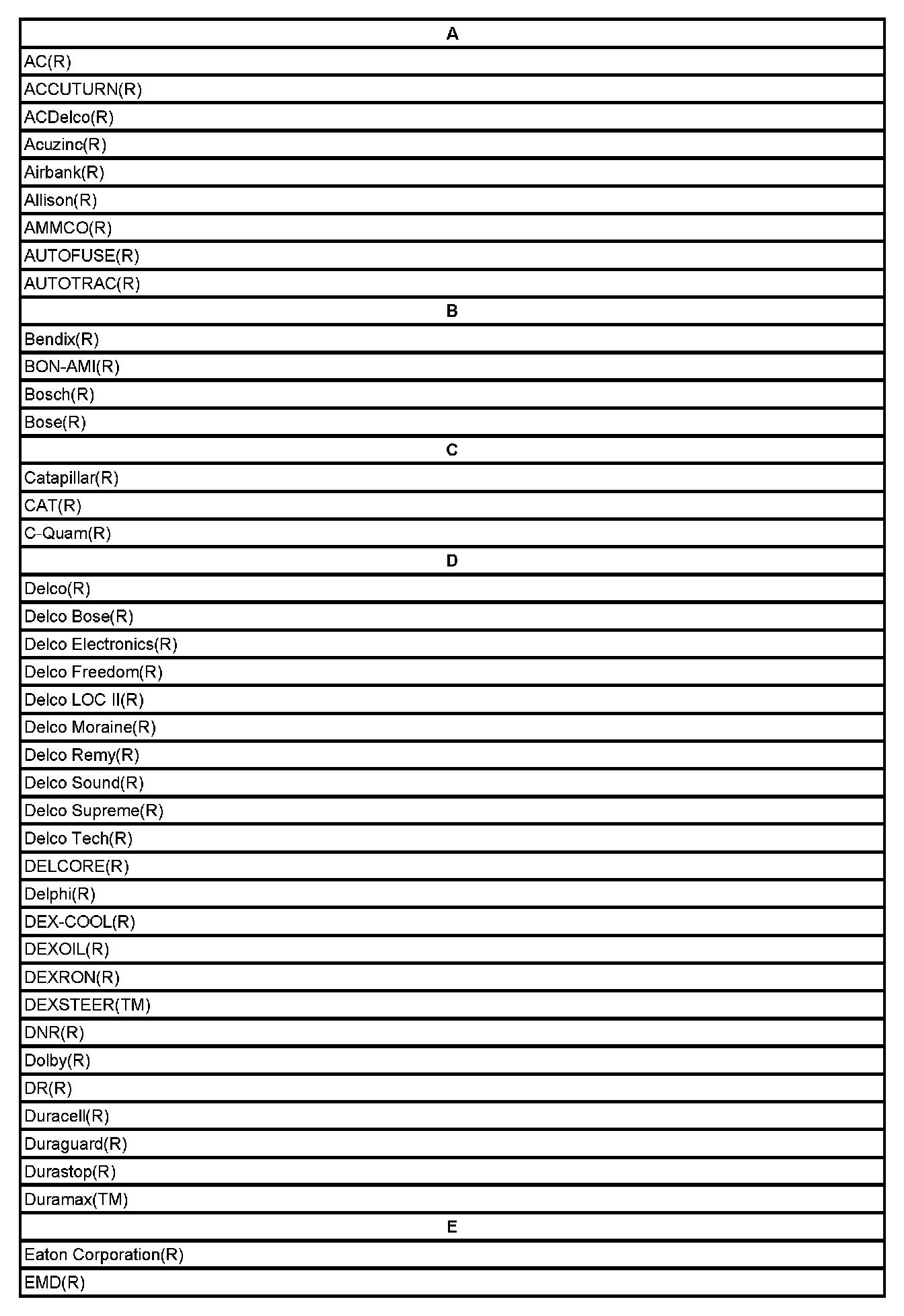 | A |
|---|
| AC(R) |
| ACCUTURN(R) |
| ACDelco(R) |
| Acuzinc(R) |
| Airbank(R) |
| Allison(R) |
| AMMCO(R) |
| AUTOFUSE(R) |
| AUTOTRAC(R) |
| B |
| Bendix(R) |
| BON-AMI(R) |
| Bosch(R) |
| Bose(R) |
| C |
| Catapillar(R) |
| CAT(R) |
| C-Quam(R) |
| D |
| Delco(R) |
| Delco Bose(R) |
| Delco Electronics(R) |
| Delco Freedom(R) |
| Delco LOC II(R) |
| Delco Moraine(R) |
| Delco Remy(R) |
| Delco Sound(R) |
| Delco Supreme(R) |
| Delco Tech(R) |
| DELCORE(R) |
| Delphi(R) |
| DEX-COOL(R) |
| DEXOIL(R) |
| DEXRON(R) |
| DEXSTEER(TM) |
| DNR(R) |
| Dolby(R) |
| DR(R) |
| Duracell(R) |
| Duraguard(R) |
| Durastop(R) |
| Duramax(TM) |
| E |
| Eaton Corporation(R) |
| EMD(R) |